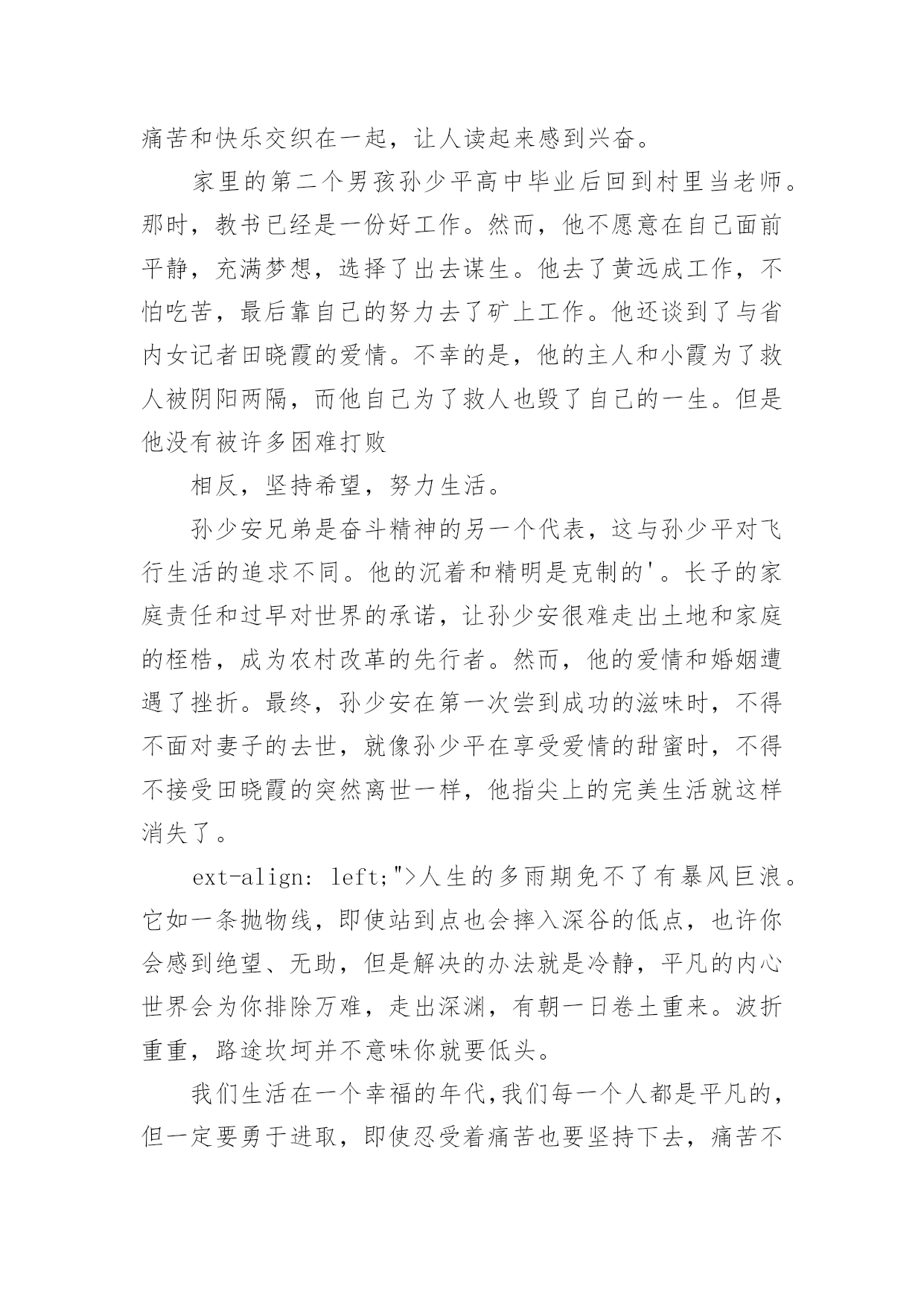 痛苦和快乐交织在一起，让人读起来感到兴奋。

家里的第二个男孩孙少平高中毕业后回到村里当老师。那时，教书已经是一份好工作。然而，他不愿意在自己面前平静，充满梦想，选择了出去谋生。他去了黄远成工作，不怕吃苦，最后靠自己的努力去了矿上工作。他还谈到了与省内女记者田晓霞的爱情。不幸的是，他的主人和小霞为了救人被阴阳两隔，而他自己为了救人也毁了自己的一生。但是他没有被许多困难打败

相反，坚持希望，努力生活。

孙少安兄弟是奋斗精神的另一个代表，这与孙少平对飞行生活的追求不同。他的沉着和精明是克制的'。长子的家庭责任和过早对世界的承诺，让孙少安很难走出土地和家庭的桎梏，成为农村改革的先行者。然而，他的爱情和婚姻遭遇了挫折。最终，孙少安在第一次尝到成功的滋味时，不得不面对妻子的去世，就像孙少平在享受爱情的甜蜜时，不得不接受田晓霞的突然离世一样，他指尖上的完美生活就这样消失了。

ext-align: left;">人生的多雨期免不了有暴风巨浪。它如一条抛物线，即使站到点也会摔入深谷的低点，也许你会感到绝望、无助，但是解决的办法就是冷静，平凡的内心世界会为你排除万难，走出深渊，有朝一日卷土重来。波折重重，路途坎坷并不意味你就要低头。

我们生活在一个幸福的年代,我们每一个人都是平凡的，但一定要勇于进取，即使忍受着痛苦也要坚持下去，痛苦不